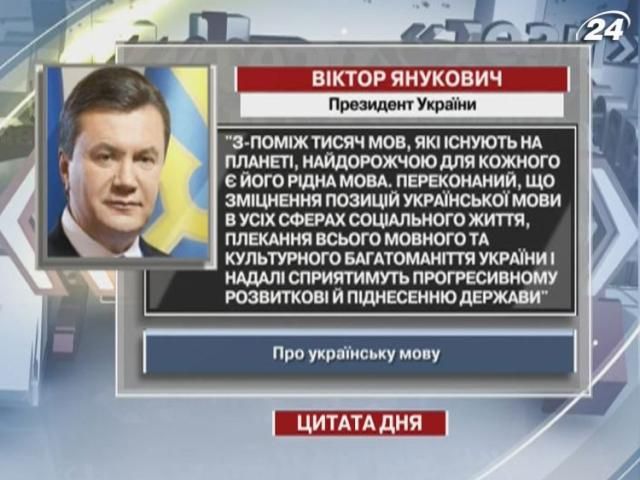 24

ВІКТОР ЯНУКОВИЧ

Президент України

"З-ПОМІЖ ТИСЯЧ МОВ, ЯКІ ІСНУЮТЬ НА ПЛАНЕТІ, НАЙДОРОЖЧОЮ ДЛЯ КОЖНОГО Є ЙОГО РІДНА МОВА. ПЕРЕКОНАНИЙ, ЩО ЗМІЦНЕННЯ ПОЗИЦІЙ УКРАЇНСЬКОЇ МОВИ В УСІХ СФЕРАХ СОЦІАЛЬНОГО ЖИТТЯ, ПЛЕКАННЯ ВСЬОГО МОВНОГО ТА КУЛЬТУРНОГО БАГАТОМАНІТТЯ УКРАЇНИ І НАДАЛІ СПРИЯТИМУТЬ ПРОГРЕСИВНОМУ РОЗВИТКОВІ Й ПІДНЕСЕННЮ ДЕРЖАВИ"

Про українську мову

ЦИТАТА ДНЯ